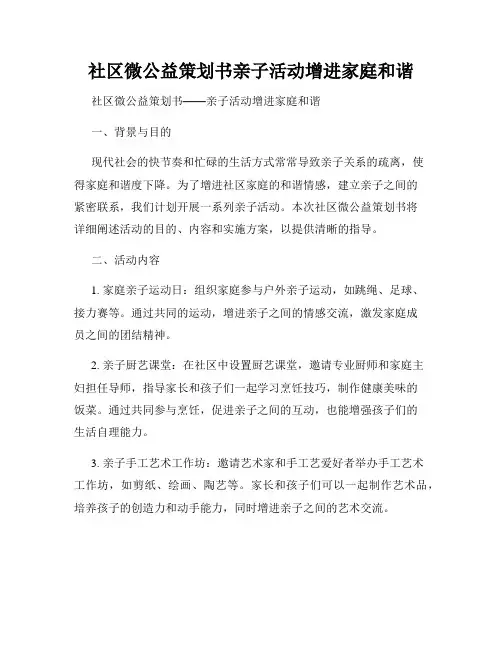 社区微公益策划书亲子活动增进家庭和谐

社区微公益策划书——亲子活动增进家庭和谐

一、背景与目的

现代社会的快节奏和忙碌的生活方式常常导致亲子关系的疏离，使得家庭和谐度下降。为了增进社区家庭的和谐情感，建立亲子之间的紧密联系，我们计划开展一系列亲子活动。本次社区微公益策划书将详细阐述活动的目的、内容和实施方案，以提供清晰的指导。

二、活动内容

1. 家庭亲子运动日：组织家庭参与户外亲子运动，如跳绳、足球、接力赛等。通过共同的运动，增进亲子之间的情感交流，激发家庭成员之间的团结精神。

2. 亲子厨艺课堂：在社区中设置厨艺课堂，邀请专业厨师和家庭主妇担任导师，指导家长和孩子们一起学习烹饪技巧，制作健康美味的饭菜。通过共同参与烹饪，促进亲子之间的互动，也能增强孩子们的生活自理能力。

3. 亲子手工艺术工作坊：邀请艺术家和手工艺爱好者举办手工艺术工作坊，如剪纸、绘画、陶艺等。家长和孩子们可以一起制作艺术品，培养孩子的创造力和动手能力，同时增进亲子之间的艺术交流。